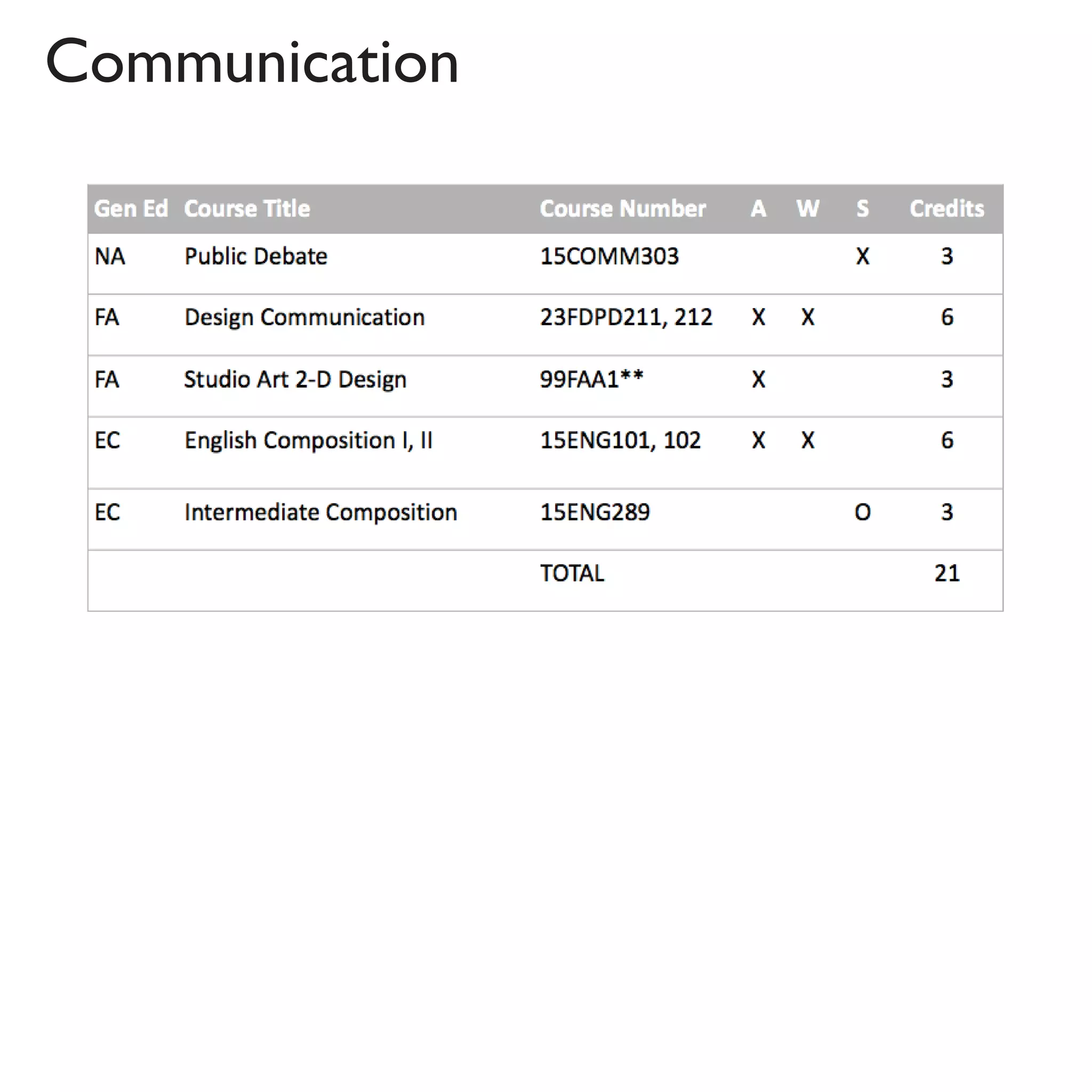 Communication

| Gen Ed | Course Title | Course Number | A | W | S | Credits |
|---|---|---|---|---|---|---|
| NA | Public Debate | 15COMM303 | | | X | 3 |
| FA | Design Communication | 23FDPD211, 212 | X | X | | 6 |
| FA | Studio Art 2-D Design | 99FAA1** | X | | | 3 |
| EC | English Composition I, II | 15ENG101, 102 | X | X | | 6 |
| EC | Intermediate Composition | 15ENG289 | | | O | 3 |
| | | TOTAL | | | | 21 |